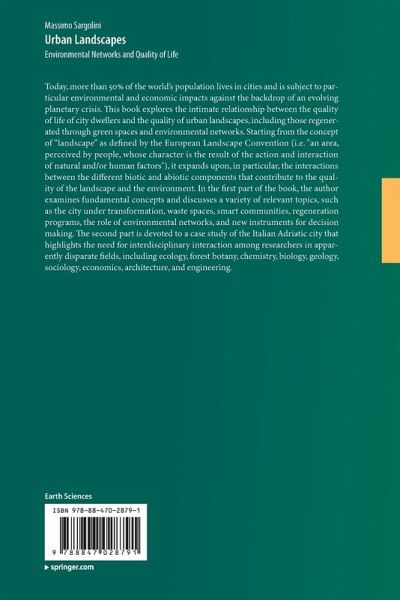 Massimo Sargolini
Urban Landscapes
Environmental Networks and Quality of Life

Today, more than 50% of the world's population lives in cities and is subject to particular environmental and economic impacts against the backdrop of an evolving planetary crisis. This book explores the intimate relationship between the quality of life of city dwellers and the quality of urban landscapes, including those regenerated through green spaces and environmental networks. Starting from the concept of "landscape" as defined by the European Landscape Convention (i.e. "an area, perceived by people, whose character is the result of the action and interaction of natural and/or human factors"), it expands upon, in particular, the interactions between the different biotic and abiotic components that contribute to the quality of the landscape and the environment. In the first part of the book, the author examines fundamental concepts and discusses a variety of relevant topics, such as the city under transformation, waste spaces, smart communities, regeneration programs, the role of environmental networks, and new instruments for decision making. The second part is devoted to a case study of the Italian Adriatic city that highlights the need for interdisciplinary interaction among researchers in apparently disparate fields, including ecology, forest botany, chemistry, biology, geology, sociology, economics, architecture, and engineering.

Earth Sciences

ISBN 978-88-470-2879-1

9 788847 028791

▸ springer.com